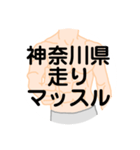 神奈川県
走り
マッスル